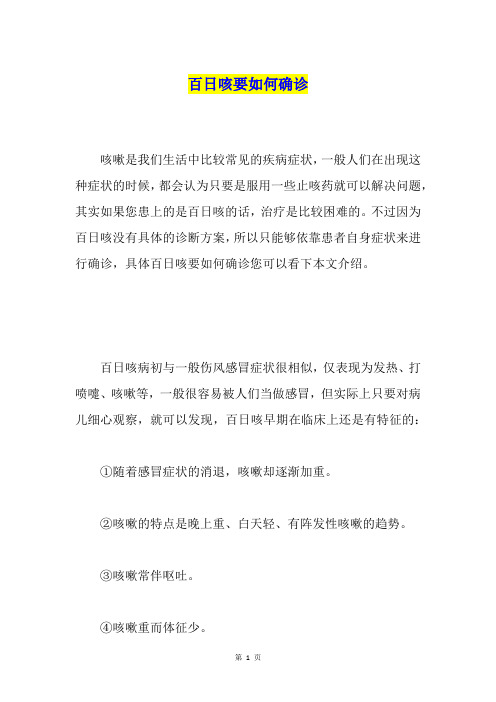 百日咳要如何确诊

咳嗽是我们生活中比较常见的疾病症状，一般人们在出现这种症状的时候，都会认为只要是服用一些止咳药就可以解决问题，其实如果您患上的是百日咳的话，治疗是比较困难的。不过因为百日咳没有具体的诊断方案，所以只能够依靠患者自身症状来进行确诊，具体百日咳要如何确诊您可以看下本文介绍。

百日咳病初与一般伤风感冒症状很相似，仅表现为发热、打喷嚏、咳嗽等，一般很容易被人们当做感冒，但实际上只要对病儿细心观察，就可以发现，百日咳早期在临床上还是有特征的：

①随着感冒症状的消退，咳嗽却逐渐加重。

②咳嗽的特点是晚上重、白天轻、有阵发性咳嗽的趋势。

③咳嗽常伴呕吐。

④咳嗽重而体征少。

第 1 页